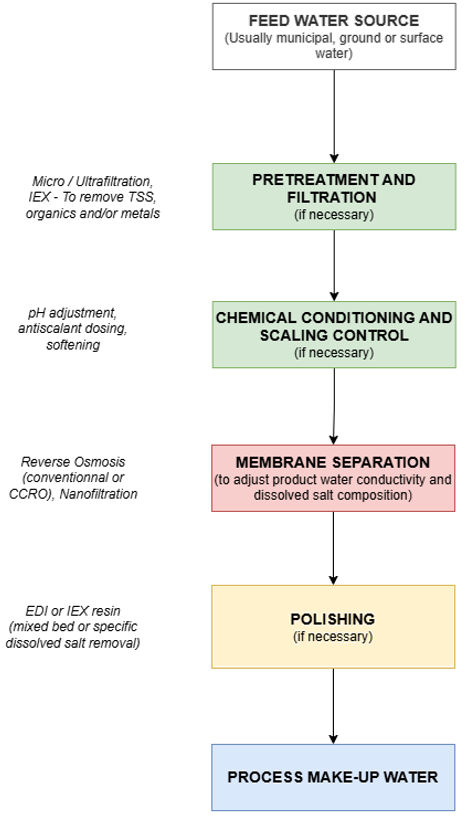 FEED WATER SOURCE
(Usually municipal, ground or surface water)

Micro / Ultrafiltration, IEX - To remove TSS, organics and/or metals

PRETREATMENT AND FILTRATION
(if necessary)

pH adjustment, antiscalant dosing, softening

CHEMICAL CONDITIONING AND SCALING CONTROL
(if necessary)

Reverse Osmosis (conventionnal or CCRO), Nanofiltration

MEMBRANE SEPARATION
(to adjust product water conductivity and dissolved salt composition)

EDI or IEX resin (mixed bed or specific dissolved salt removal)

POLISHING
(if necessary)

PROCESS MAKE-UP WATER